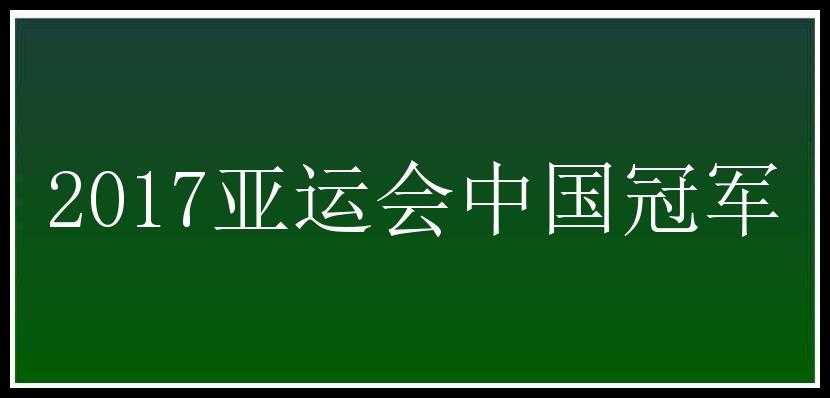 2017亚运会中国冠军